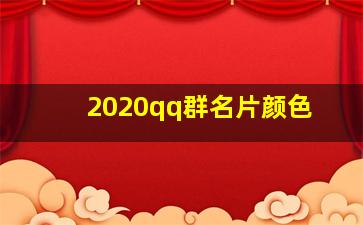 2020qq群名片颜色